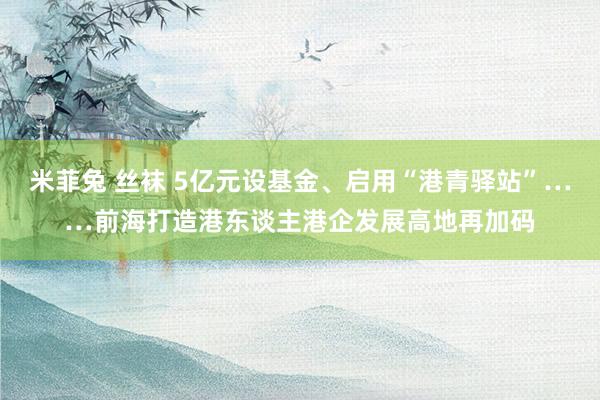 米菲兔 丝袜 5亿元设基金、启用“港青驿站”……前海打造港东谈主港企发展高地再加码